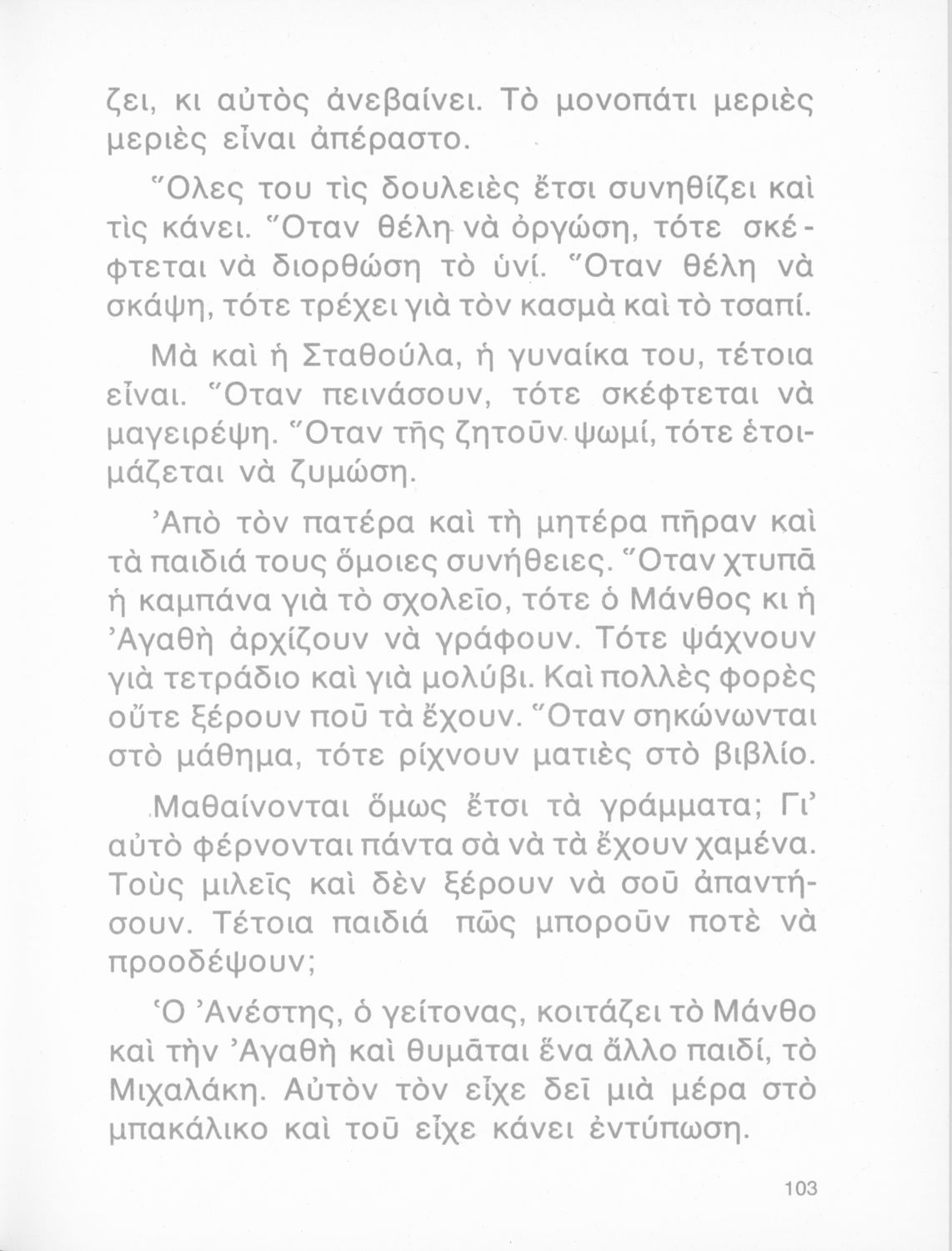 ζει, κι αὐτὸς ἀνεβαίνει. Τὸ μονοπάτι μεριὲς μεριὲς εἶναι ἀπέραστο.

Ὅλες του τὶς δουλειὲς ἔτσι συνηθίζει καὶ τὶς κάνει. Ὅταν θέλη νὰ ὀργώση, τότε σκέφτεται νὰ διορθώση τὸ ὑνί. Ὅταν θέλη νὰ σκάψη, τότε τρέχει γιὰ τὸν κασμὰ καὶ τὸ τσαπί.

Μὰ καὶ ἡ Σταθούλα, ἡ γυναίκα του, τέτοια εἶναι. Ὅταν πεινάσουν, τότε σκέφτεται νὰ μαγειρέψη. Ὅταν τῆς ζητοῦν ψωμί, τότε ἑτοιμάζεται νὰ ζυμώση.

Ἀπὸ τὸν πατέρα καὶ τὴ μητέρα πῆραν καὶ τὰ παιδιά τους ὅμοιες συνήθειες. Ὅταν χτυπᾶ ἡ καμπάνα γιὰ τὸ σχολεῖο, τότε ὁ Μάνθος κι ἡ Ἀγαθὴ ἀρχίζουν νὰ γράφουν. Τότε ψάχνουν γιὰ τετράδιο καὶ γιὰ μολύβι. Καὶ πολλὲς φορὲς οὔτε ξέρουν ποῦ τὰ ἔχουν. Ὅταν σηκώνωνται στὸ μάθημα, τότε ρίχνουν ματιὲς στὸ βιβλίο.

Μαθαίνονται ὅμως ἔτσι τὰ γράμματα; Γι' αὐτὸ φέρνονται πάντα σὰ νὰ τὰ ἔχουν χαμένα. Τοὺς μιλεῖς καὶ δὲν ξέρουν νὰ σοῦ ἀπαντήσουν. Τέτοια παιδιά πῶς μποροῦν ποτὲ νὰ προοδέψουν;

Ὁ Ἀνέστης, ὁ γείτονας, κοιτάζει τὸ Μάνθο καὶ τὴν Ἀγαθὴ καὶ θυμᾶται ἕνα ἄλλο παιδί, τὸ Μιχαλάκη. Αὐτὸν τὸν εἶχε δεῖ μιὰ μέρα στὸ μπακάλικο καὶ τοῦ εἶχε κάνει ἐντύπωση.

103